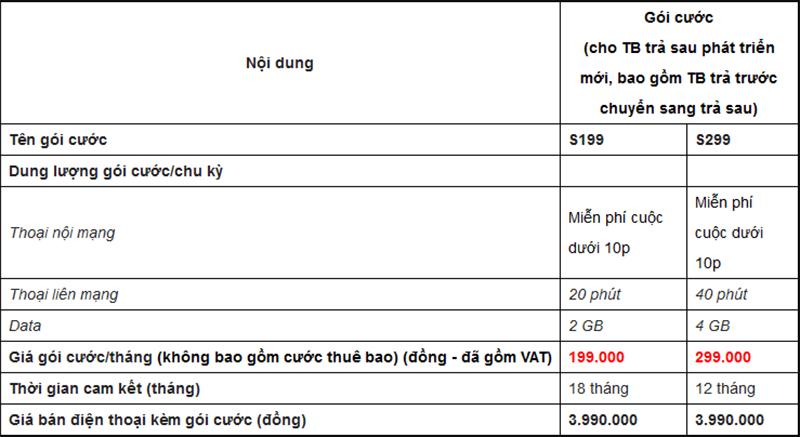 | Nội dung | Gói cước (cho TB trả sau phát triển mới, bao gồm TB trả trước chuyển sang trả sau) | |
|---|---|---|
| Tên gói cước | S199 | S299 |
| Dung lượng gói cước/chu kỳ | | |
| Thoại nội mạng | Miễn phí cuộc dưới 10p | Miễn phí cuộc dưới 10p |
| Thoại liên mạng | 20 phút | 40 phút |
| Data | 2 GB | 4 GB |
| Giá gói cước/tháng (không bao gồm cước thuê bao) (đồng - đã gồm VAT) | 199.000 | 299.000 |
| Thời gian cam kết (tháng) | 18 tháng | 12 tháng |
| Giá bán điện thoại kèm gói cước (đồng) | 3.990.000 | 3.990.000 |